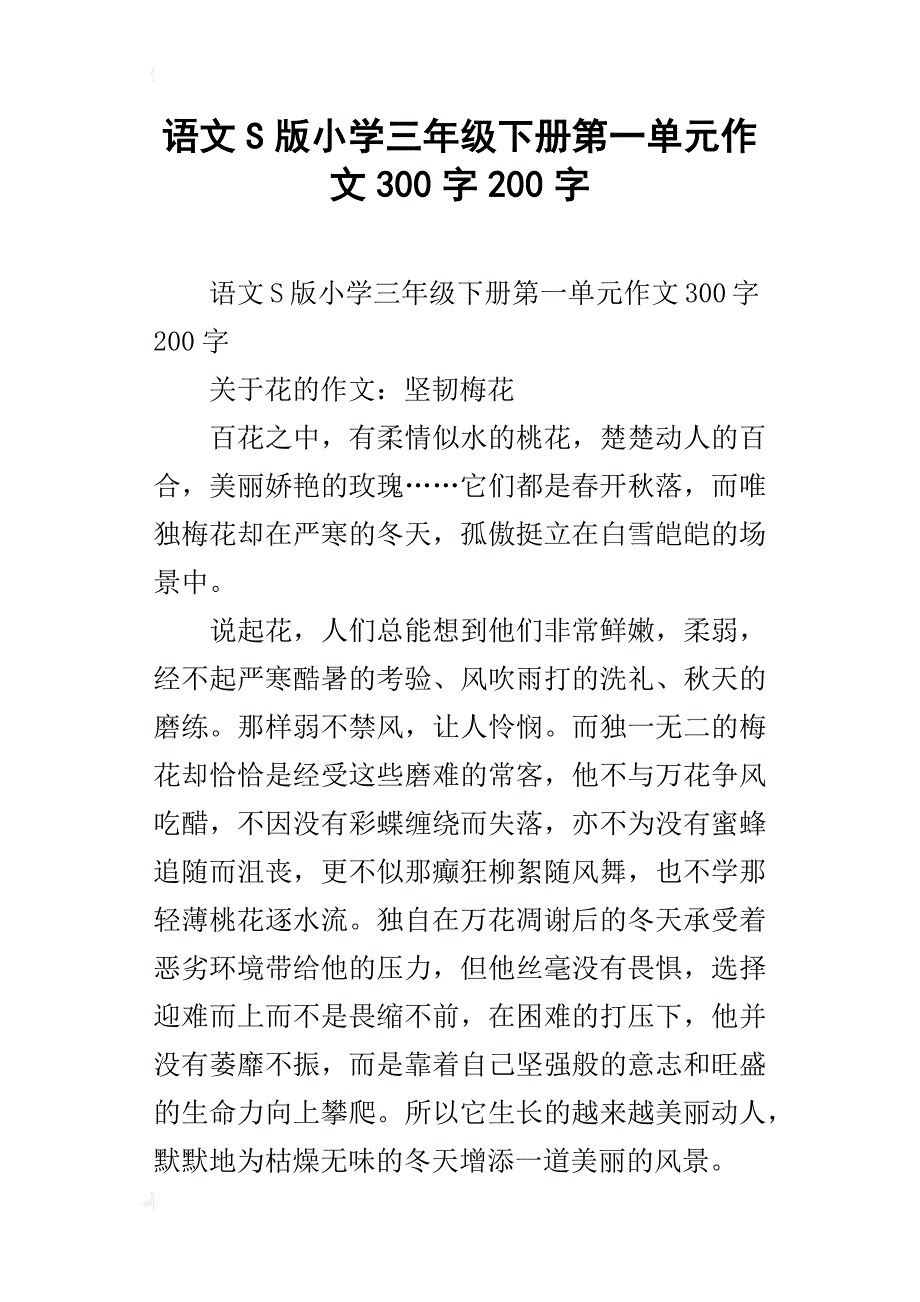 语文S版小学三年级下册第一单元作文300字200字

语文S版小学三年级下册第一单元作文300字200字

关于花的作文：坚韧梅花

百花之中，有柔情似水的桃花，楚楚动人的百合，美丽娇艳的玫瑰……它们都是春开秋落，而唯独梅花却在严寒的冬天，孤傲挺立在白雪皑皑的场景中。

说起花，人们总能想到他们非常鲜嫩，柔弱，经不起严寒酷暑的考验、风吹雨打的洗礼、秋天的磨练。那样弱不禁风，让人怜悯。而独一无二的梅花却恰恰是经受这些磨难的常客，他不与万花争风吃醋，不因没有彩蝶缠绕而失落，亦不为没有蜜蜂追随而沮丧，更不似那癫狂柳絮随风舞，也不学那轻薄桃花逐水流。独自在万花凋谢后的冬天承受着恶劣环境带给他的压力，但他丝毫没有畏惧，选择迎难而上而不是畏缩不前，在困难的打压下，他并没有萎靡不振，而是靠着自己坚强般的意志和旺盛的生命力向上攀爬。所以它生长的越来越美丽动人，默默地为枯燥无味的冬天增添一道美丽的风景。